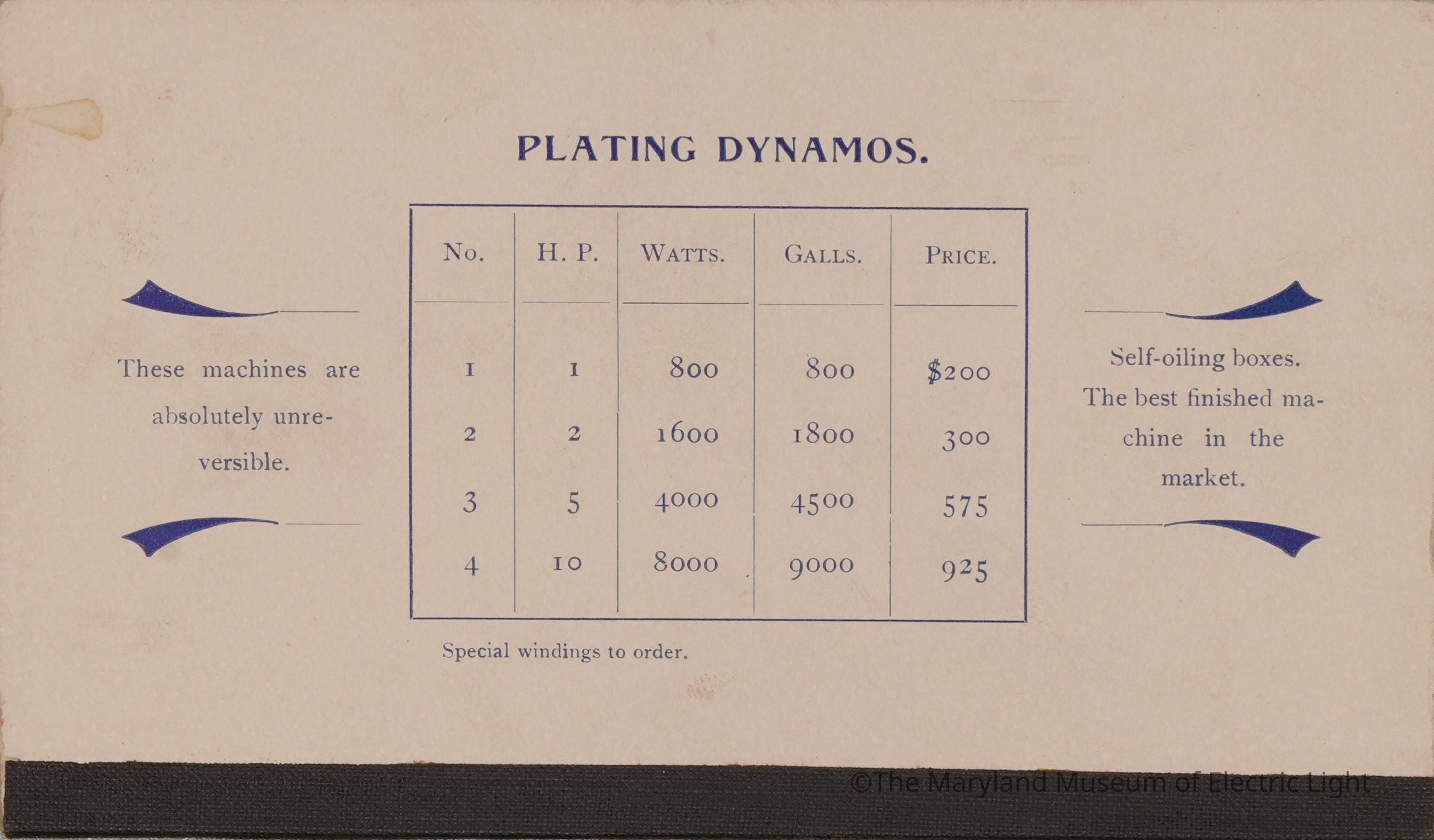 PLATING DYNAMOS.

These machines are absolutely unreversible.

| No. | H. P. | Watts. | Galls. | Price. |
|---|---|---|---|---|
| 1 | 1 | 800 | 800 | $200 |
| 2 | 2 | 1600 | 1800 | 300 |
| 3 | 5 | 4000 | 4500 | 575 |
| 4 | 10 | 8000 | 9000 | 925 |

Special windings to order.

Self-oiling boxes. The best finished machine in the market.

©The Maryland Museum of Electric Light